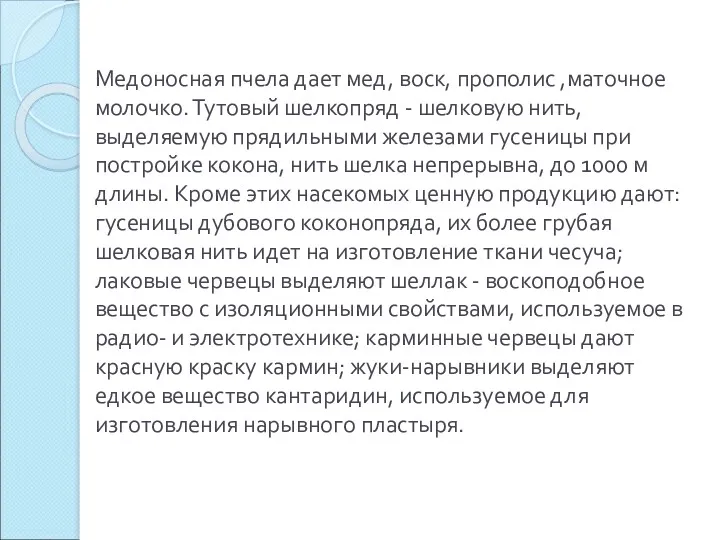 Медоносная пчела дает мед, воск, прополис ,маточное молочко. Тутовый шелкопряд - шелковую нить, выделяемую прядильными железами гусеницы при постройке кокона, нить шелка непрерывна, до 1000 м длины. Кроме этих насекомых ценную продукцию дают: гусеницы дубового коконопряда, их более грубая шелковая нить идет на изготовление ткани чесуча; лаковые червецы выделяют шеллак - воскоподобное вещество с изоляционными свойствами, используемое в радио- и электротехнике; карминные червецы дают красную краску кармин; жуки-нарывники выделяют едкое вещество кантаридин, используемое для изготовления нарывного пластыря.